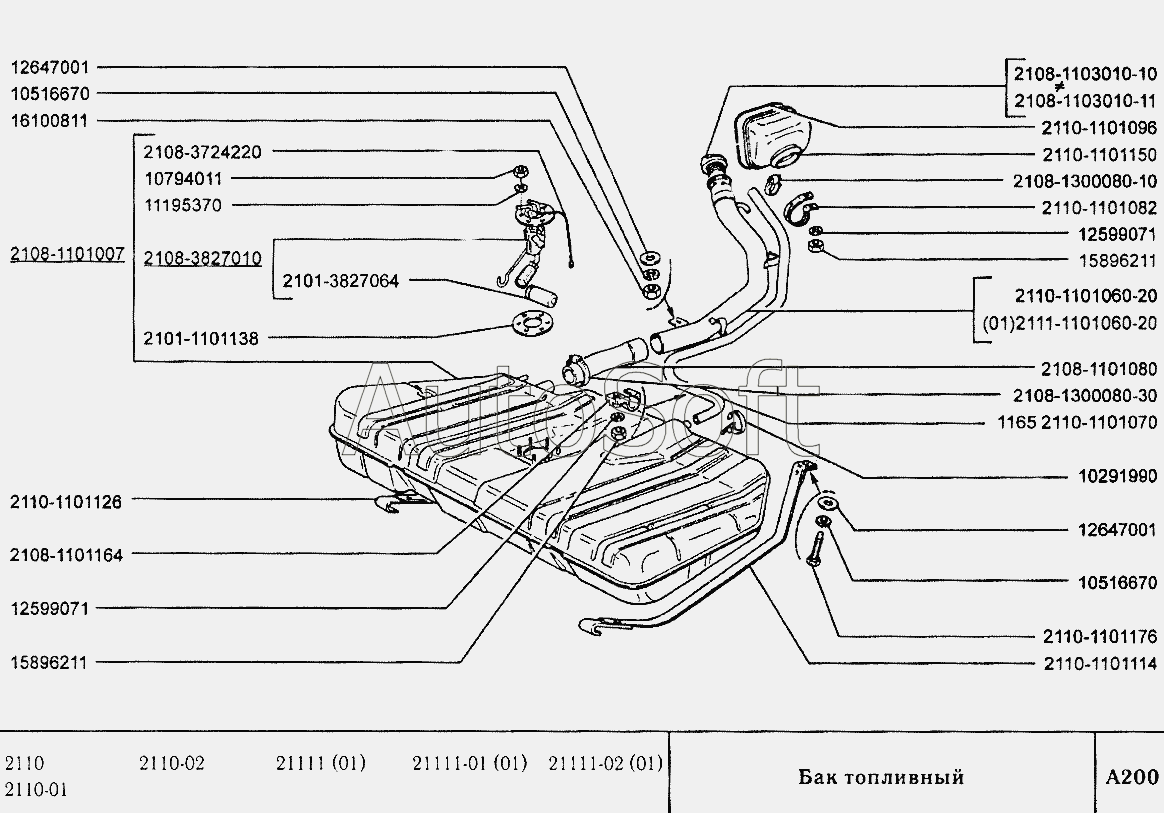 12647001
10516670
16100811
2108-3724220
10794011
11195370
2108-1101007
2108-3827010
2101-3827064
2101-1101138
2110-1101126
2108-1101164
12599071
15896211

2108-1103010-10
≠
2108-1103010-11
2110-1101096
2110-1101150
2108-1300080-10
2110-1101082
12599071
15896211
2110-1101060-20
(01)2111-1101060-20
2108-1101080
2108-1300080-30
1165 2110-1101070
10291990
12647001
10516670
2110-1101176
2110-1101114

AutoSoft

2110
2110-01
2110-02
21111 (01)
21111-01 (01)
21111-02 (01)

Бак топливный

A200